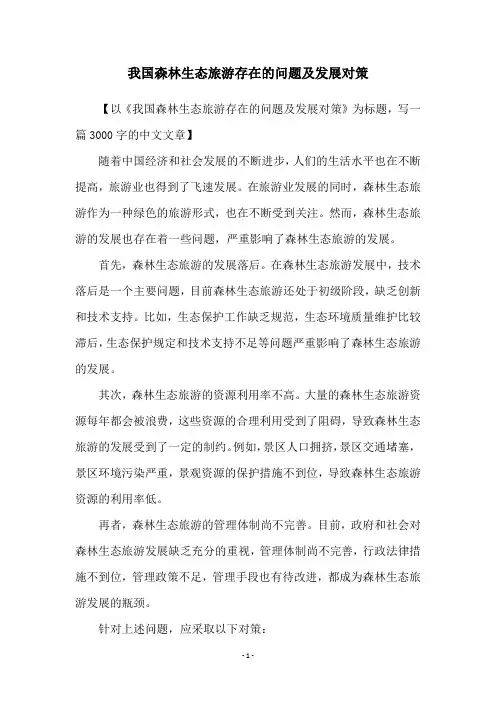 我国森林生态旅游存在的问题及发展对策

【以《我国森林生态旅游存在的问题及发展对策》为标题，写一篇3000字的中文文章】

随着中国经济和社会发展的不断进步，人们的生活水平也在不断提高，旅游业也得到了飞速发展。在旅游业发展的同时，森林生态旅游作为一种绿色的旅游形式，也在不断受到关注。然而，森林生态旅游的发展也存在着一些问题，严重影响了森林生态旅游的发展。

首先，森林生态旅游的发展落后。在森林生态旅游发展中，技术落后是一个主要问题，目前森林生态旅游还处于初级阶段，缺乏创新和技术支持。比如，生态保护工作缺乏规范，生态环境质量维护比较滞后，生态保护规定和技术支持不足等问题严重影响了森林生态旅游的发展。

其次，森林生态旅游的资源利用率不高。大量的森林生态旅游资源每年都会被浪费，这些资源的合理利用受到了阻碍，导致森林生态旅游的发展受到了一定的制约。例如，景区人口拥挤，景区交通堵塞，景区环境污染严重，景观资源的保护措施不到位，导致森林生态旅游资源的利用率低。

再者，森林生态旅游的管理体制尚不完善。目前，政府和社会对森林生态旅游发展缺乏充分的重视，管理体制尚不完善，行政法律措施不到位，管理政策不足，管理手段也有待改进，都成为森林生态旅游发展的瓶颈。

针对上述问题，应采取以下对策：

- 1 -